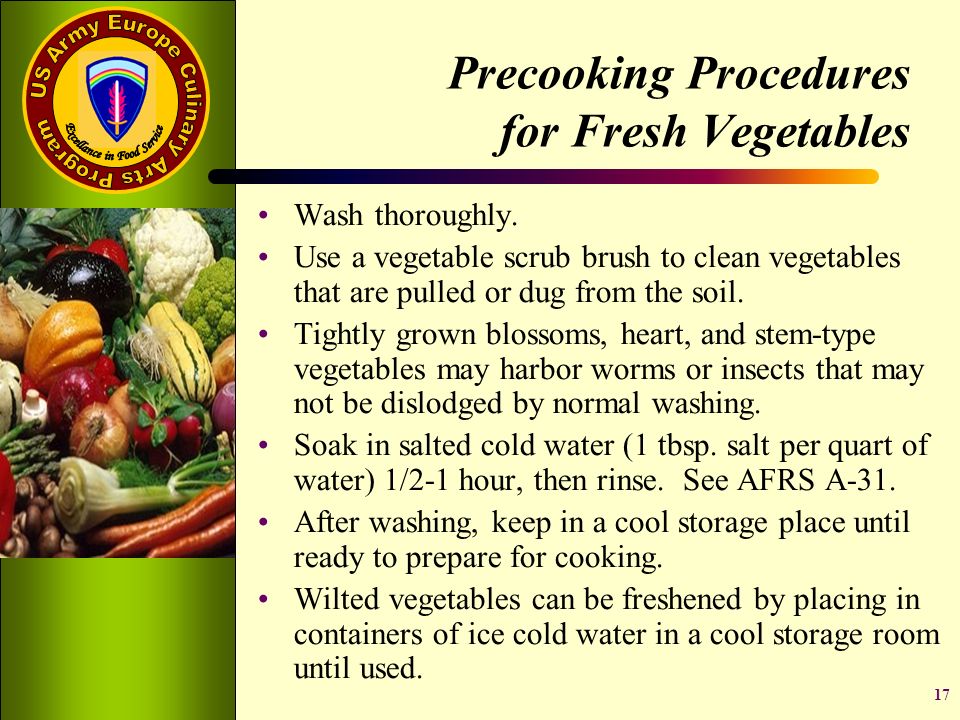 US Army Europe Culinary Arts Program
Excellence in Food Service

Precooking Procedures for Fresh Vegetables

• Wash thoroughly.
• Use a vegetable scrub brush to clean vegetables that are pulled or dug from the soil.
• Tightly grown blossoms, heart, and stem-type vegetables may harbor worms or insects that may not be dislodged by normal washing.
• Soak in salted cold water (1 tbsp. salt per quart of water) 1/2-1 hour, then rinse. See AFRS A-31.
• After washing, keep in a cool storage place until ready to prepare for cooking.
• Wilted vegetables can be freshened by placing in containers of ice cold water in a cool storage room until used.

17